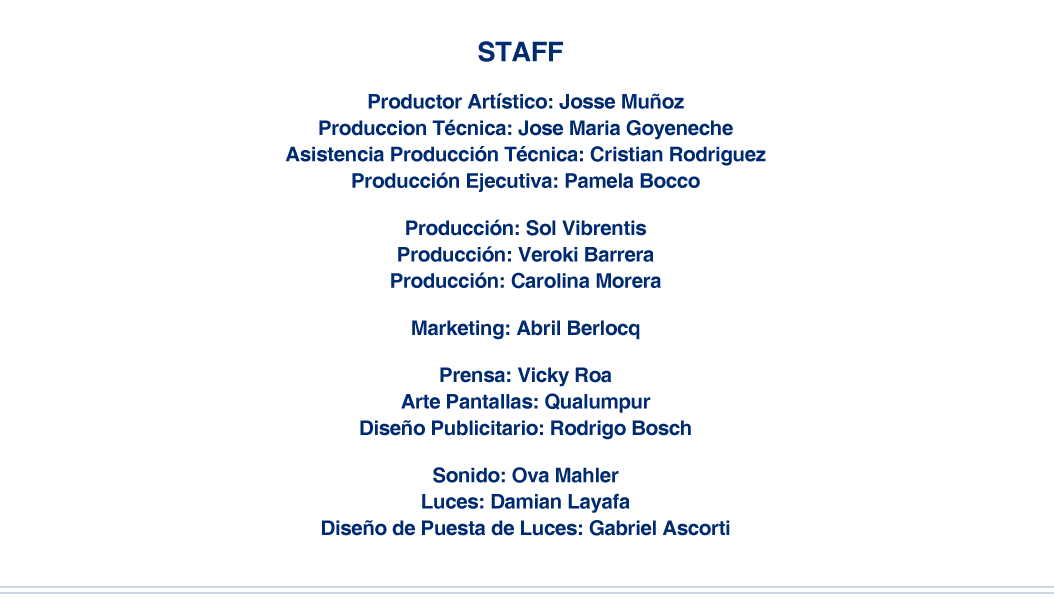 STAFF

Productor Artístico: Josse Muñoz
Produccion Técnica: Jose Maria Goyeneche
Asistencia Producción Técnica: Cristian Rodriguez
Producción Ejecutiva: Pamela Bocco

Producción: Sol Vibrentis
Producción: Veroki Barrera
Producción: Carolina Morera

Marketing: Abril Berlocq

Prensa: Vicky Roa
Arte Pantallas: Qualumpur
Diseño Publicitario: Rodrigo Bosch

Sonido: Ova Mahler
Luces: Damian Layafa
Diseño de Puesta de Luces: Gabriel Ascorti